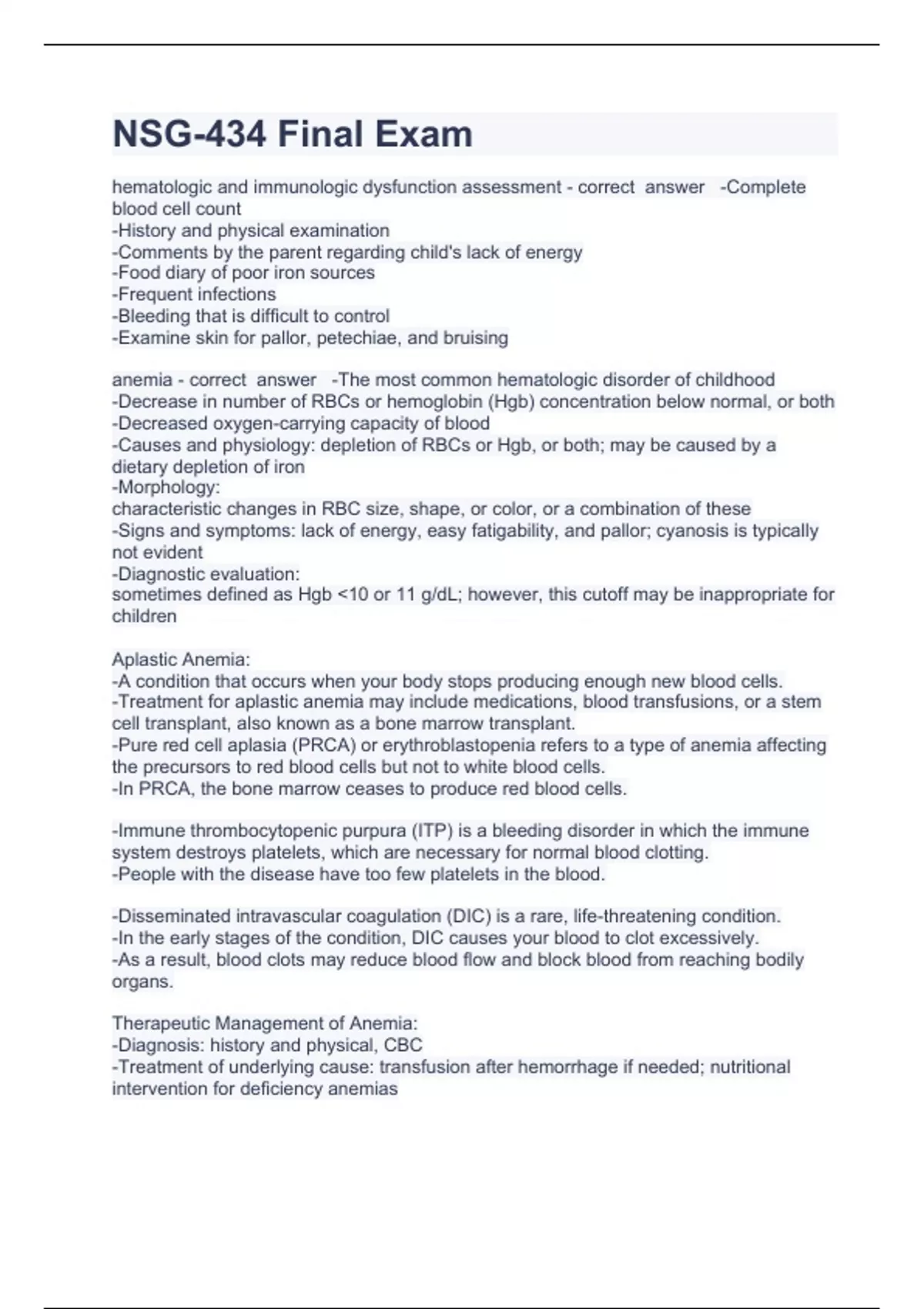 NSG-434 Final Exam

hematologic and immunologic dysfunction assessment - correct answer -Complete blood cell count
-History and physical examination
-Comments by the parent regarding child's lack of energy
-Food diary of poor iron sources
-Frequent infections
-Bleeding that is difficult to control
-Examine skin for pallor, petechiae, and bruising

anemia - correct answer -The most common hematologic disorder of childhood
-Decrease in number of RBCs or hemoglobin (Hgb) concentration below normal, or both
-Decreased oxygen-carrying capacity of blood
-Causes and physiology: depletion of RBCs or Hgb, or both; may be caused by a dietary depletion of iron
-Morphology:
characteristic changes in RBC size, shape, or color, or a combination of these
-Signs and symptoms: lack of energy, easy fatigability, and pallor; cyanosis is typically not evident
-Diagnostic evaluation:
sometimes defined as Hgb <10 or 11 g/dL; however, this cutoff may be inappropriate for children

Aplastic Anemia:
-A condition that occurs when your body stops producing enough new blood cells.
-Treatment for aplastic anemia may include medications, blood transfusions, or a stem cell transplant, also known as a bone marrow transplant.
-Pure red cell aplasia (PRCA) or erythroblastopenia refers to a type of anemia affecting the precursors to red blood cells but not to white blood cells.
-In PRCA, the bone marrow ceases to produce red blood cells.

-Immune thrombocytopenic purpura (ITP) is a bleeding disorder in which the immune system destroys platelets, which are necessary for normal blood clotting.
-People with the disease have too few platelets in the blood.

-Disseminated intravascular coagulation (DIC) is a rare, life-threatening condition.
-In the early stages of the condition, DIC causes your blood to clot excessively.
-As a result, blood clots may reduce blood flow and block blood from reaching bodily organs.

Therapeutic Management of Anemia:
-Diagnosis: history and physical, CBC
-Treatment of underlying cause: transfusion after hemorrhage if needed; nutritional intervention for deficiency anemias